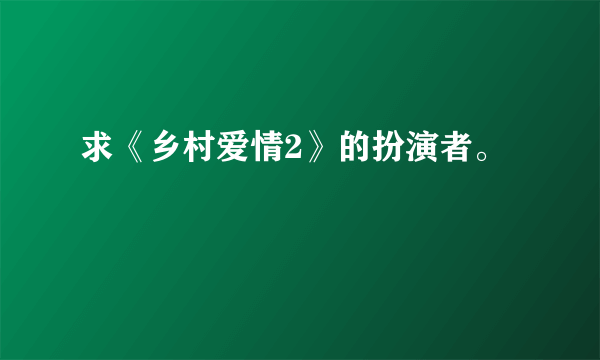 求《乡村爱情2》的扮演者。